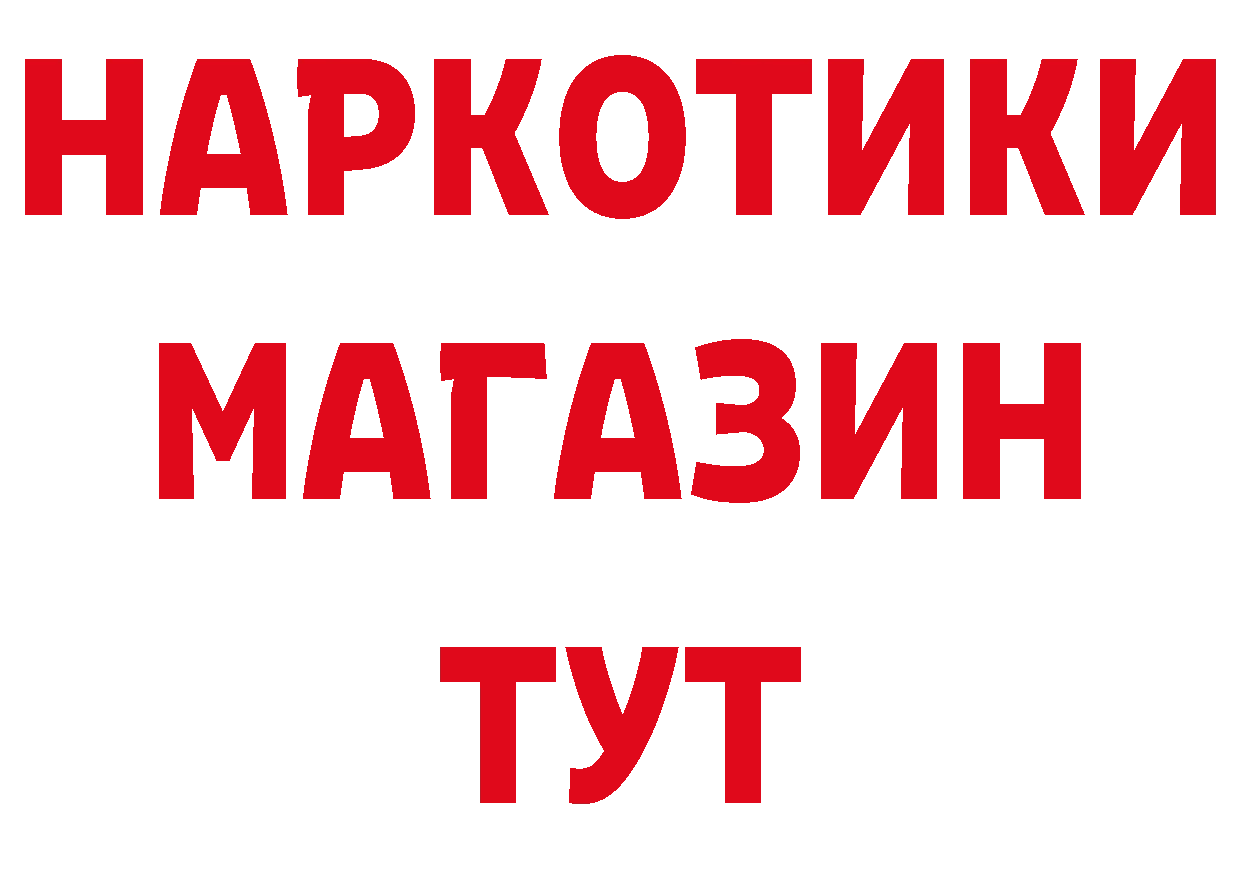 НАРКОТИКИ МАГАЗИН ТУТ